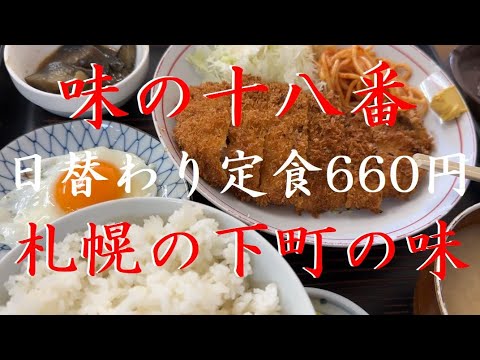 味の十八番

日替わり定食660円

札幌の下町の味